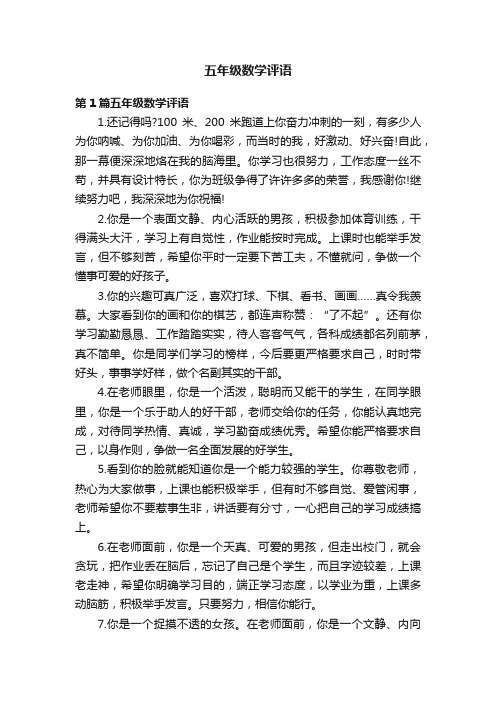 五年级数学评语

第1篇五年级数学评语

1.还记得吗?100 米、200 米跑道上你奋力冲刺的一刻，有多少人为你呐喊、为你加油、为你喝彩，而当时的我，好激动、好兴奋!自此，那一幕便深深地烙在我的脑海里。你学习也很努力，工作态度一丝不苟，并具有设计特长，你为班级争得了许许多多的荣誉，我感谢你!继续努力吧，我深深地为你祝福!

2.你是一个表面文静、内心活跃的男孩，积极参加体育训练，干得满头大汗，学习上有自觉性，作业能按时完成。上课时也能举手发言，但不够刻苦，希望你平时一定要下苦工夫，不懂就问，争做一个懂事可爱的好孩子。

3.你的兴趣可真广泛，喜欢打球、下棋、看书、画画……真令我羡慕。大家看到你的画和你的棋艺，都连声称赞：“了不起”。还有你学习勤勤恳恳、工作踏踏实实，待人客客气气，各科成绩都名列前茅，真不简单。你是同学们学习的榜样，今后要更严格要求自己，时时带好头，事事学好样，做个名副其实的干部。

4.在老师眼里，你是一个活泼，聪明而又能干的学生，在同学眼里，你是一个乐于助人的好干部，老师交给你的任务，你能认真地完成，对待同学热情、真诚，学习勤奋成绩优秀。希望你能严格要求自己，以身作则，争做一名全面发展的好学生。

5.看到你的脸就能知道你是一个能力较强的学生。你尊敬老师，热心为大家做事，上课也能积极举手，但有时不够自觉、爱管闲事，老师希望你不要惹事生非，讲话要有分寸，一心把自己的学习成绩搞上。

6.在老师面前，你是一个天真、可爱的男孩，但走出校门，就会贪玩，把作业丢在脑后，忘记了自己是个学生，而且字迹较差，上课老走神，希望你明确学习目的，端正学习态度，以学业为重，上课多动脑筋，积极举手发言。只要努力，相信你能行。

7.你是一个捉摸不透的女孩。在老师面前，你是一个文静、内向